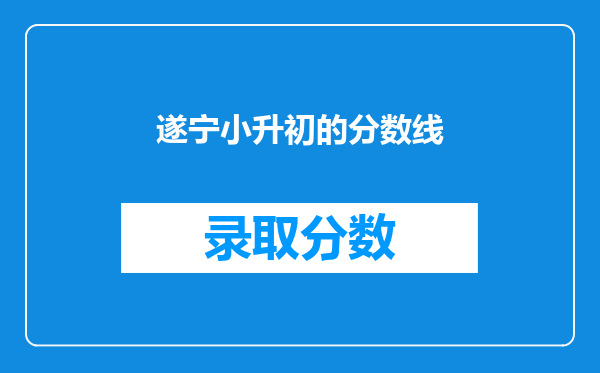 遂宁小升初的分数线

录取分数